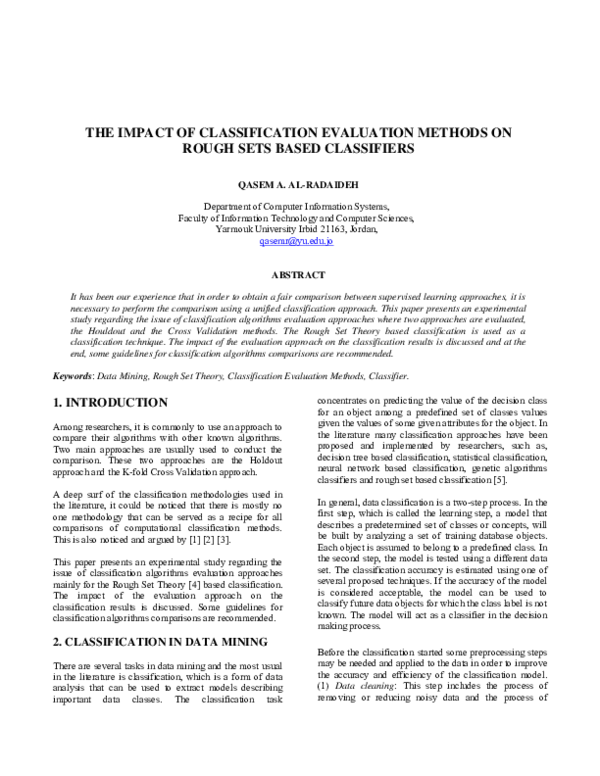 THE IMPACT OF CLASSIFICATION EVALUATION METHODS ON ROUGH SETS BASED CLASSIFIERS

QASEM A. AL-RADAIDEH

Department of Computer Information Systems,
Faculty of Information Technology and Computer Sciences,
Yarmouk University Irbid 21163, Jordan,
qasemr@yu.edu.jo

ABSTRACT

It has been our experience that in order to obtain a fair comparison between supervised learning approaches, it is necessary to perform the comparison using a unified classification approach. This paper presents an experimental study regarding the issue of classification algorithms evaluation approaches where two approaches are evaluated, the Houldout and the Cross Validation methods. The Rough Set Theory based classification is used as a classification technique. The impact of the evaluation approach on the classification results is discussed and at the end, some guidelines for classification algorithms comparisons are recommended.

Keywords: Data Mining, Rough Set Theory, Classification Evaluation Methods, Classifier.

1. INTRODUCTION

Among researchers, it is commonly to use an approach to compare their algorithms with other known algorithms. Two main approaches are usually used to conduct the comparison. These two approaches are the Holdout approach and the K-fold Cross Validation approach.

A deep surf of the classification methodologies used in the literature, it could be noticed that there is mostly no one methodology that can be served as a recipe for all comparisons of computational classification methods. This is also noticed and argued by [1] [2] [3].

This paper presents an experimental study regarding the issue of classification algorithms evaluation approaches mainly for the Rough Set Theory [4] based classification. The impact of the evaluation approach on the classification results is discussed. Some guidelines for classification algorithms comparisons are recommended.

2. CLASSIFICATION IN DATA MINING

There are several tasks in data mining and the most usual in the literature is classification, which is a form of data analysis that can be used to extract models describing important data classes. The classification task concentrates on predicting the value of the decision class for an object among a predefined set of classes values given the values of some given attributes for the object. In the literature many classification approaches have been proposed and implemented by researchers, such as, decision tree based classification, statistical classification, neural network based classification, genetic algorithms classifiers and rough set based classification [5].

In general, data classification is a two-step process. In the first step, which is called the learning step, a model that describes a predetermined set of classes or concepts, will be built by analyzing a set of training database objects. Each object is assumed to belong to a predefined class. In the second step, the model is tested using a different data set. The classification accuracy is estimated using one of several proposed techniques. If the accuracy of the model is considered acceptable, the model can be used to classify future data objects for which the class label is not known. The model will act as a classifier in the decision making process.

Before the classification started some preprocessing steps may be needed and applied to the data in order to improve the accuracy and efficiency of the classification model. (1) Data cleaning: This step includes the process of removing or reducing noisy data and the process of